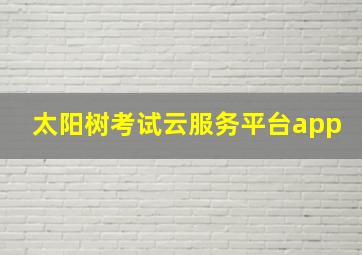 太阳树考试云服务平台app